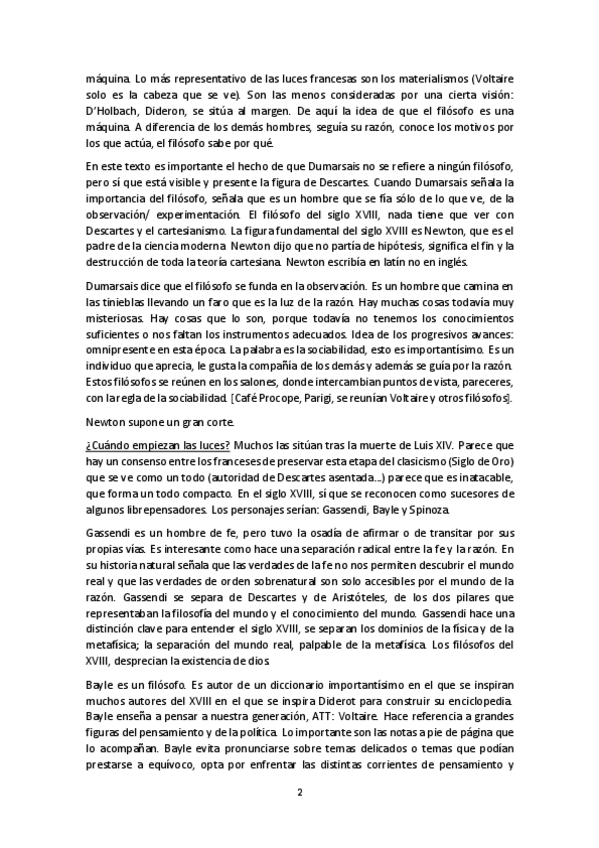 máquina. Lo más representativo de las luces francesas son los materialismos (Voltaire solo es la cabeza que se ve). Son las menos consideradas por una cierta visión: D'Holbach, Dideron, se sitúa al margen. De aquí la idea de que el filósofo es una máquina. A diferencia de los demás hombres, seguía su razón, conoce los motivos por los que actúa, el filósofo sabe por qué.

En este texto es importante el hecho de que Dumarsais no se refiere a ningún filósofo, pero sí que está visible y presente la figura de Descartes. Cuando Dumarsais señala la importancia del filósofo, señala que es un hombre que se fía sólo de lo que ve, de la observación/ experimentación. El filósofo del siglo XVIII, nada tiene que ver con Descartes y el cartesianismo. La figura fundamental del siglo XVIII es Newton, que es el padre de la ciencia moderna. Newton dijo que no partía de hipótesis, significa el fin y la destrucción de toda la teoría cartesiana. Newton escribía en latín no en inglés.

Dumarsais dice que el filósofo se funda en la observación. Es un hombre que camina en las tinieblas llevando un faro que es la luz de la razón. Hay muchas cosas todavía muy misteriosas. Hay cosas que lo son, porque todavía no tenemos los conocimientos suficientes o nos faltan los instrumentos adecuados. Idea de los progresivos avances: omnipresente en esta época. La palabra es la sociabilidad, esto es importantísimo. Es un individuo que aprecia, le gusta la compañía de los demás y además se guía por la razón. Estos filósofos se reúnen en los salones, donde intercambian puntos de vista, pareceres, con la regla de la sociabilidad. [Café Procope, Parigi, se reunían Voltaire y otros filósofos].

Newton supone un gran corte.

¿Cuándo empiezan las luces? Muchos las sitúan tras la muerte de Luis XIV. Parece que hay un consenso entre los franceses de preservar esta etapa del clasicismo (Siglo de Oro) que se ve como un todo (autoridad de Descartes asentada...) parece que es inatacable, que forma un todo compacto. En el siglo XVIII, sí que se reconocen como sucesores de algunos librepensadores. Los personajes serían: Gassendi, Bayle y Spinoza.

Gassendi es un hombre de fe, pero tuvo la osadía de afirmar o de transitar por sus propias vías. Es interesante como hace una separación radical entre la fe y la razón. En su historia natural señala que las verdades de la fe no nos permiten descubrir el mundo real y que las verdades de orden sobrenatural son solo accesibles por el mundo de la razón. Gassendi se separa de Descartes y de Aristóteles, de los dos pilares que representaban la filosofía del mundo y el conocimiento del mundo. Gassendi hace una distinción clave para entender el siglo XVIII, se separan los dominios de la física y de la metafísica; la separación del mundo real, palpable de la metafísica. Los filósofos del XVIII, desprecian la existencia de dios.

Bayle es un filósofo. Es autor de un diccionario importantísimo en el que se inspiran muchos autores del XVIII en el que se inspira Diderot para construir su enciclopedia. Bayle enseña a pensar a nuestra generación, ATT: Voltaire. Hace referencia a grandes figuras del pensamiento y de la política. Lo importante son las notas a pie de página que lo acompañan. Bayle evita pronunciarse sobre temas delicados o temas que podían prestarse a equívoco, opta por enfrentar las distintas corrientes de pensamiento y

2